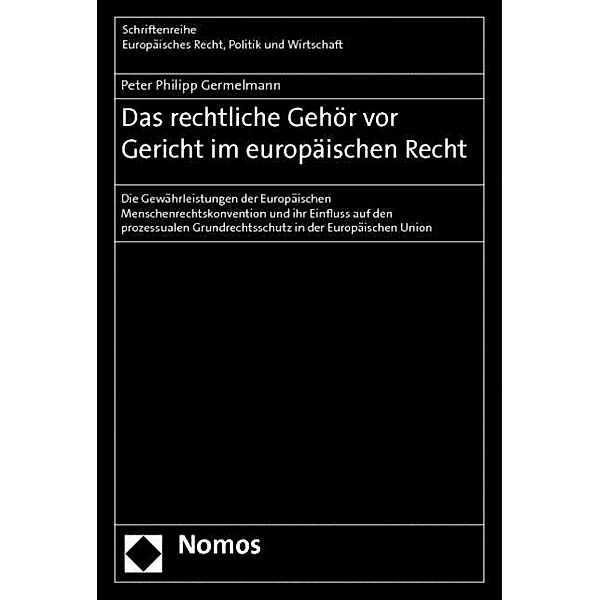 Schriftenreihe
Europäisches Recht, Politik und Wirtschaft

Peter Philipp Germelmann

Das rechtliche Gehör vor Gericht im europäischen Recht

Die Gewährleistungen der Europäischen Menschenrechtskonvention und ihr Einfluss auf den prozessualen Grundrechtsschutz in der Europäischen Union

Nomos